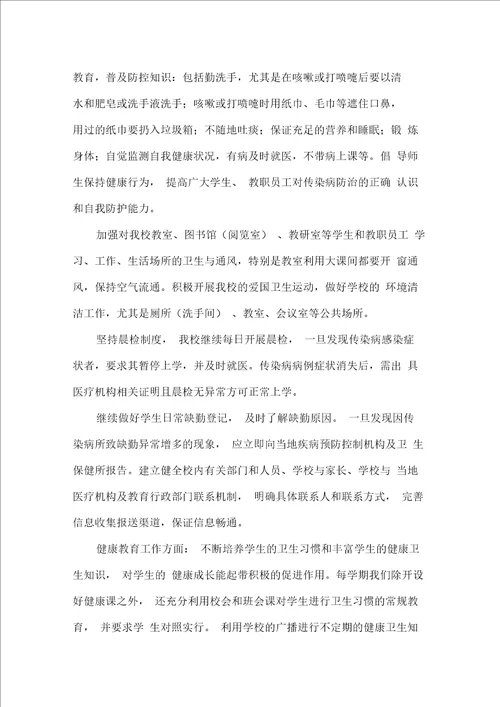 教育，普及防控知识：包括勤洗手，尤其是在咳嗽或打喷嚏后要以清水和肥皂或洗手液洗手；咳嗽或打喷嚏时用纸巾、毛巾等遮住口鼻，用过的纸巾要扔入垃圾箱；不随地吐痰；保证充足的营养和睡眠；锻 炼身体；自觉监测自我健康状况，有病及时就医，不带病上课等。倡 导师生保持健康行为， 提高广大学生、 教职员工对传染病防治的正确 认识和自我防护能力。

加强对我校教室、图书馆（阅览室） 、教研室等学生和教职员工 学习、工作、生活场所的卫生与通风，特别是教室利用大课间都要开 窗通风，保持空气流通。积极开展我校的爱国卫生运动，做好学校的 环境清洁工作，尤其是厕所（洗手间） 、教室、会议室等公共场所。

坚持晨检制度， 我校继续每日开展晨检， 一旦发现传染病感染症状者，要求其暂停上学，并及时就医。传染病病例症状消失后，需出 具医疗机构相关证明且晨检无异常方可正常上学。

继续做好学生日常缺勤登记， 及时了解缺勤原因。 一旦发现因传染病所致缺勤异常增多的现象， 应立即向当地疾病预防控制机构及卫 生保健所报告。建立健全校内有关部门和人员、学校与家长、学校与 当地医疗机构及教育行政部门联系机制， 明确具体联系人和联系方式， 完善信息收集报送渠道，保证信息畅通。

健康教育工作方面： 不断培养学生的卫生习惯和丰富学生的健康卫生知识， 对学生的 健康成长能起带积极的促进作用。每学期我们除开设好健康课之外， 还充分利用校会和班会课对学生进行卫生习惯的常规教育， 并要求学 生对照实行。 利用学校的广播进行不定期的健康卫生知